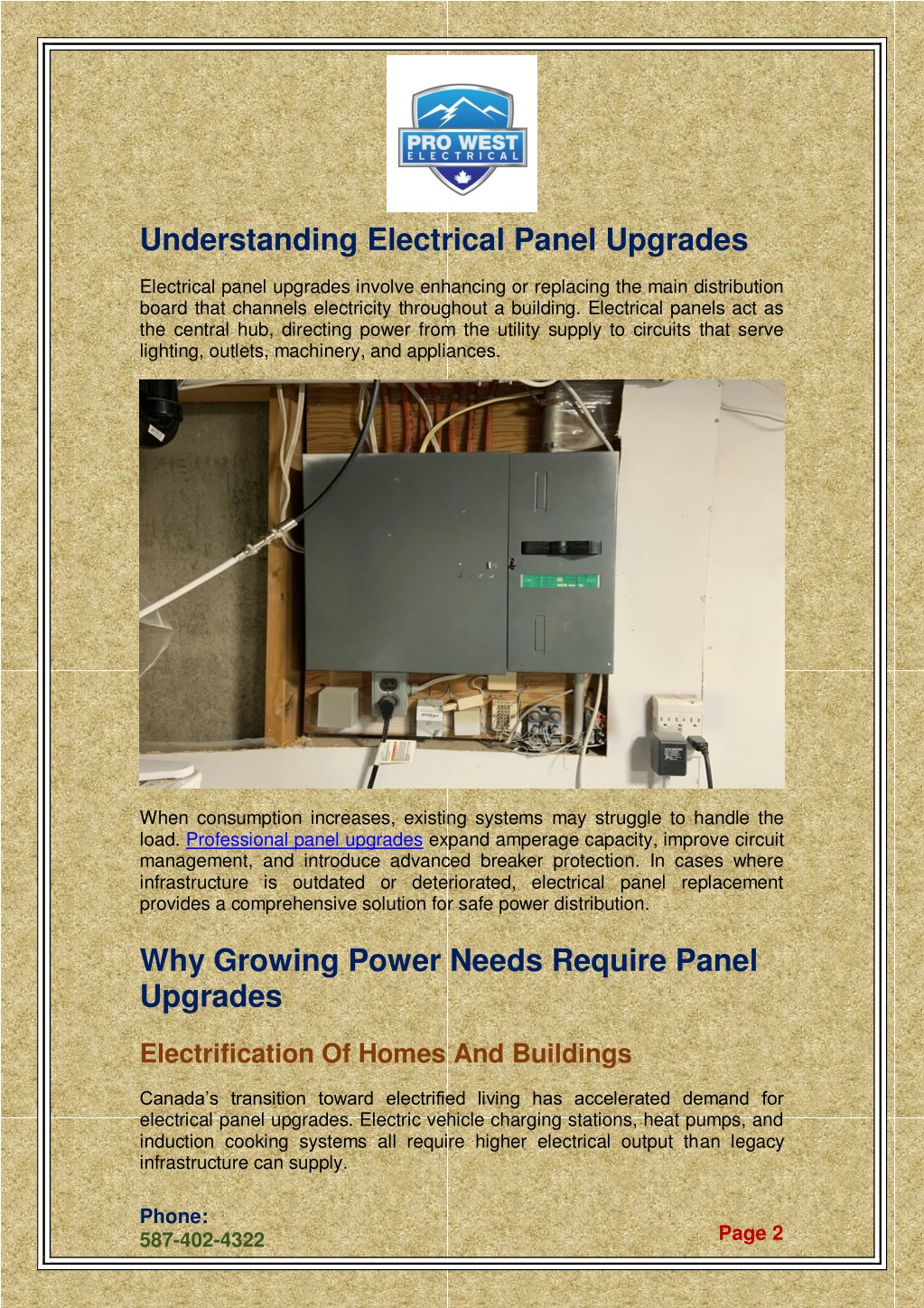 PRO WEST
ELECTRICAL

Understanding Electrical Panel Upgrades

Electrical panel upgrades involve enhancing or replacing the main distribution board that channels electricity throughout a building. Electrical panels act as the central hub, directing power from the utility supply to circuits that serve lighting, outlets, machinery, and appliances.

When consumption increases, existing systems may struggle to handle the load. Professional panel upgrades expand amperage capacity, improve circuit management, and introduce advanced breaker protection. In cases where infrastructure is outdated or deteriorated, electrical panel replacement provides a comprehensive solution for safe power distribution.

Why Growing Power Needs Require Panel Upgrades

Electrification Of Homes And Buildings

Canada's transition toward electrified living has accelerated demand for electrical panel upgrades. Electric vehicle charging stations, heat pumps, and induction cooking systems all require higher electrical output than legacy infrastructure can supply.

Phone:
587-402-4322

Page 2